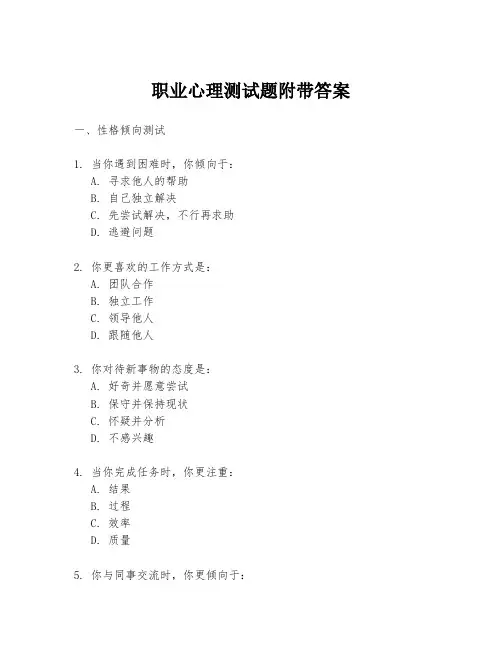 职业心理测试题附带答案

一、性格倾向测试

1. 当你遇到困难时，你倾向于：
A. 寻求他人的帮助
B. 自己独立解决
C. 先尝试解决，不行再求助
D. 逃避问题

2. 你更喜欢的工作方式是：
A. 团队合作
B. 独立工作
C. 领导他人
D. 跟随他人

3. 你对待新事物的态度是：
A. 好奇并愿意尝试
B. 保守并保持现状
C. 怀疑并分析
D. 不感兴趣

4. 当你完成任务时，你更注重：
A. 结果
B. 过程
C. 效率
D. 质量

5. 你与同事交流时，你更倾向于：